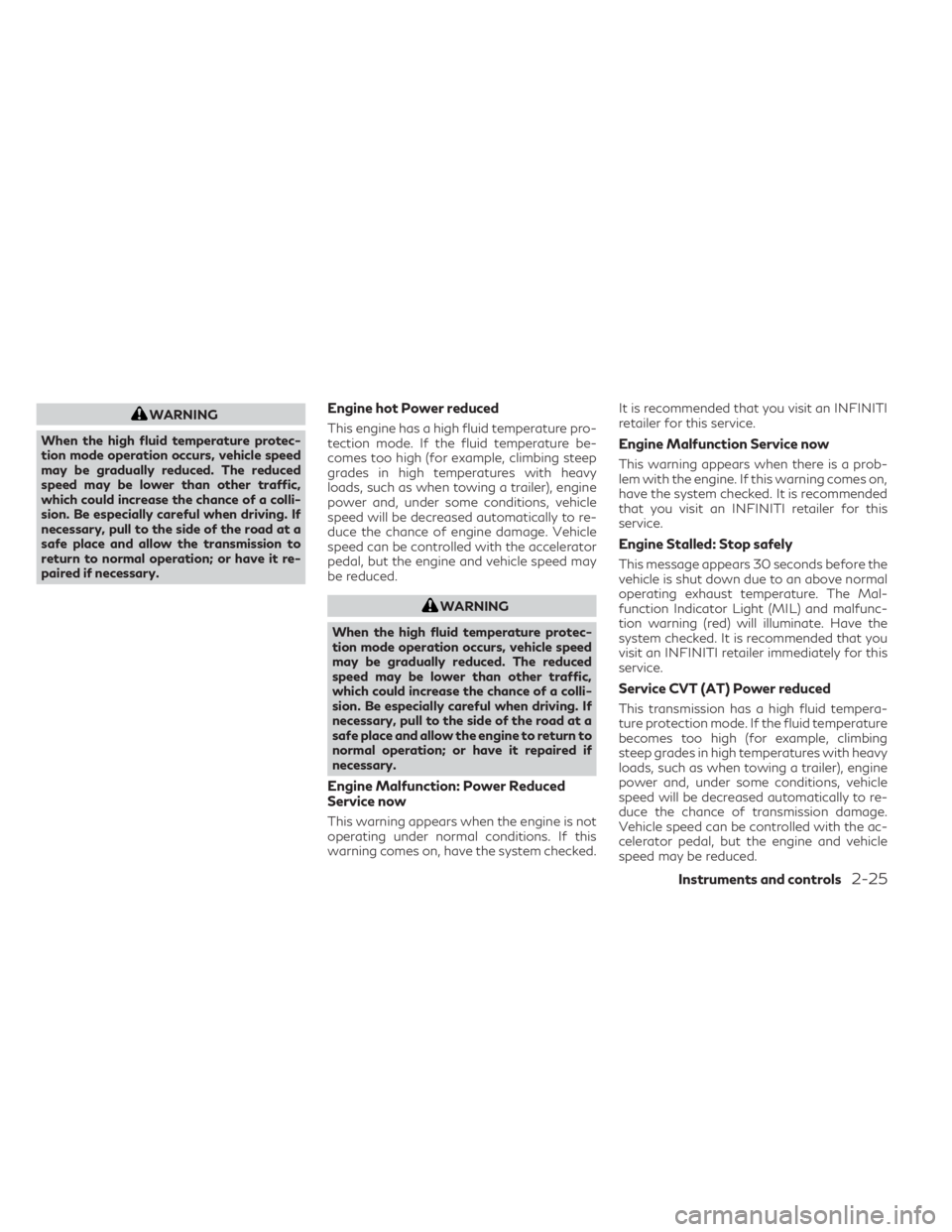 WARNING

When the high fluid temperature protection mode operation occurs, vehicle speed may be gradually reduced. The reduced speed may be lower than other traffic, which could increase the chance of a collision. Be especially careful when driving. If necessary, pull to the side of the road at a safe place and allow the transmission to return to normal operation; or have it repaired if necessary.

Engine hot Power reduced

This engine has a high fluid temperature protection mode. If the fluid temperature becomes too high (for example, climbing steep grades in high temperatures with heavy loads, such as when towing a trailer), engine power and, under some conditions, vehicle speed will be decreased automatically to reduce the chance of engine damage. Vehicle speed can be controlled with the accelerator pedal, but the engine and vehicle speed may be reduced.

WARNING

When the high fluid temperature protection mode operation occurs, vehicle speed may be gradually reduced. The reduced speed may be lower than other traffic, which could increase the chance of a collision. Be especially careful when driving. If necessary, pull to the side of the road at a safe place and allow the engine to return to normal operation; or have it repaired if necessary.

Engine Malfunction: Power Reduced Service now

This warning appears when the engine is not operating under normal conditions. If this warning comes on, have the system checked. It is recommended that you visit an INFINITI retailer for this service.

Engine Malfunction Service now

This warning appears when there is a problem with the engine. If this warning comes on, have the system checked. It is recommended that you visit an INFINITI retailer for this service.

Engine Stalled: Stop safely

This message appears 30 seconds before the vehicle is shut down due to an above normal operating exhaust temperature. The Malfunction Indicator Light (MIL) and malfunction warning (red) will illuminate. Have the system checked. It is recommended that you visit an INFINITI retailer immediately for this service.

Service CVT (AT) Power reduced

This transmission has a high fluid temperature protection mode. If the fluid temperature becomes too high (for example, climbing steep grades in high temperatures with heavy loads, such as when towing a trailer), engine power and, under some conditions, vehicle speed will be decreased automatically to reduce the chance of transmission damage. Vehicle speed can be controlled with the accelerator pedal, but the engine and vehicle speed may be reduced.

Instruments and controls 2-25

carmanualsonline.info